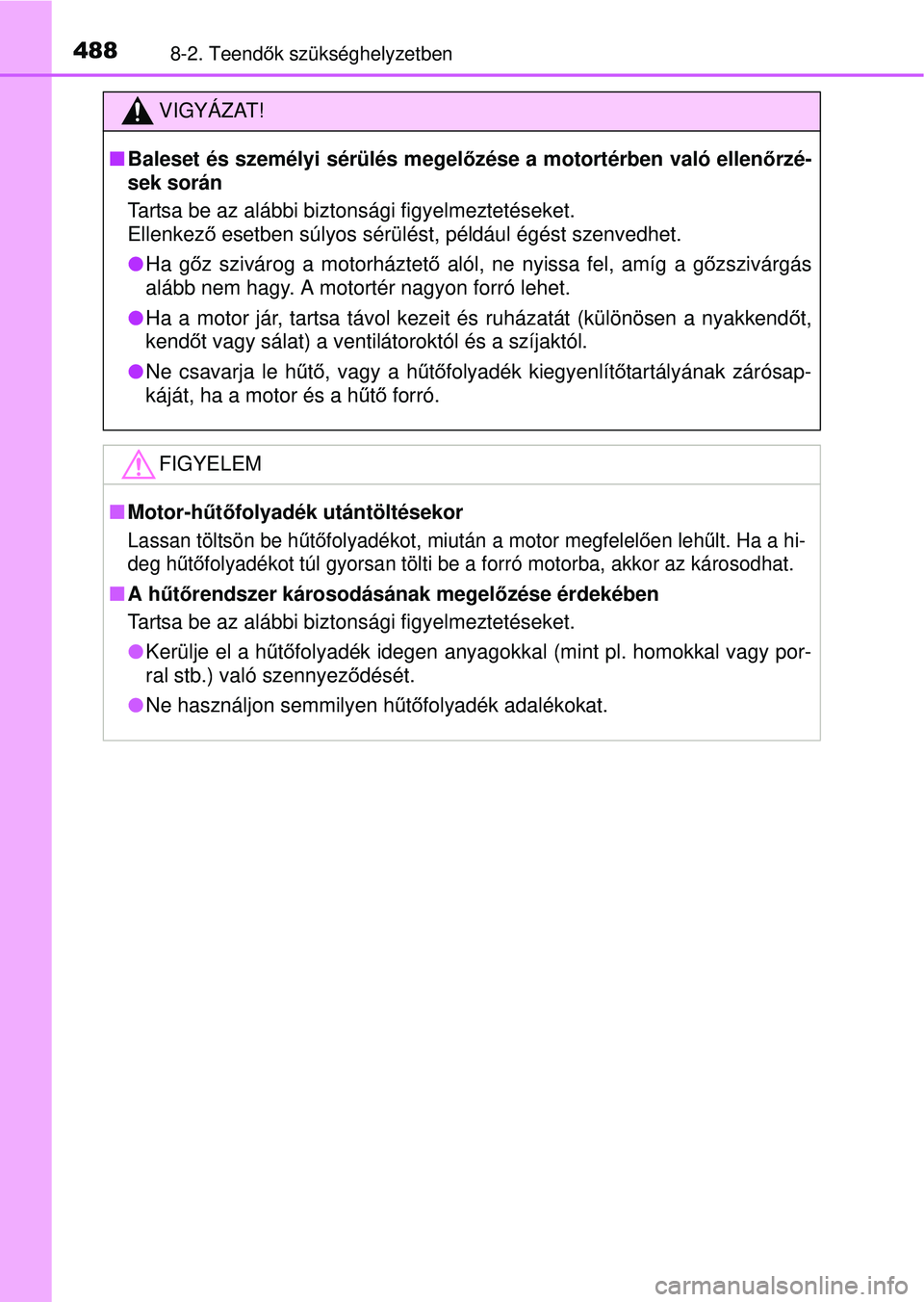 488 8-2. Teendők szükséghelyzetben

VIGYÁZAT!

■ Baleset és személyi sérülés megelőzése a motortérben való ellenőrzések során

Tartsa be az alábbi biztonsági figyelmeztetéseket.
Ellenkező esetben súlyos sérülést, például égést szenvedhet.

● Ha gőz szivárog a motorháztető alól, ne nyissa fel, amíg a gőzszivárgás alább nem hagy. A motortér nagyon forró lehet.

● Ha a motor jár, tartsa távol kezeit és ruházatát (különösen a nyakkendőt, kendőt vagy sálat) a ventilátoroktól és a szíjaktól.

● Ne csavarja le hűtő, vagy a hűtőfolyadék kiegyenlítőtartályának zárósapkáját, ha a motor és a hűtő forró.

FIGYELEM

■ Motor-hűtőfolyadék utántöltésekor

Lassan töltsön be hűtőfolyadékot, miután a motor megfelelően lehűlt. Ha a hideg hűtőfolyadékot túl gyorsan tölti be a forró motorba, akkor az károsodhat.

■ A hűtőrendszer károsodásának megelőzése érdekében

Tartsa be az alábbi biztonsági figyelmeztetéseket.

● Kerülje el a hűtőfolyadék idegen anyagokkal (mint pl. homokkal vagy porral stb.) való szennyeződését.

● Ne használjon semmilyen hűtőfolyadék adalékokat.

carmanualsonline.info